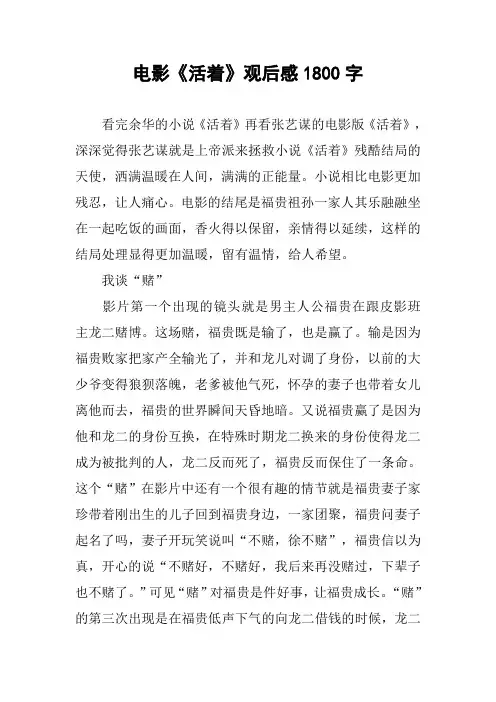 电影《活着》观后感 1800 字

看完余华的小说《活着》再看张艺谋的电影版《活着》，深深觉得张艺谋就是上帝派来拯救小说《活着》残酷结局的天使，洒满温暖在人间，满满的正能量。小说相比电影更加残忍，让人痛心。电影的结尾是福贵祖孙一家人其乐融融坐在一起吃饭的画面，香火得以保留，亲情得以延续，这样的结局处理显得更加温暖，留有温情，给人希望。

我谈“赌”

影片第一个出现的镜头就是男主人公福贵在跟皮影班主龙二赌博。这场赌，福贵既是输了，也是赢了。输是因为福贵败家把家产全输光了，并和龙儿对调了身份，以前的大少爷变得狼狈落魄，老爹被他气死，怀孕的妻子也带着女儿离他而去，福贵的世界瞬间天昏地暗。又说福贵赢了是因为他和龙二的身份互换，在特殊时期龙二换来的身份使得龙二成为被批判的人，龙二反而死了，福贵反而保住了一条命。这个“赌”在影片中还有一个很有趣的情节就是福贵妻子家珍带着刚出生的儿子回到福贵身边，一家团聚，福贵问妻子起名了吗，妻子开玩笑说叫“不赌，徐不赌”，福贵信以为真，开心的说“不赌好，不赌好，我后来再没赌过，下辈子也不赌了。”可见“赌”对福贵是件好事，让福贵成长。“赌”的第三次出现是在福贵低声下气的向龙二借钱的时候，龙二